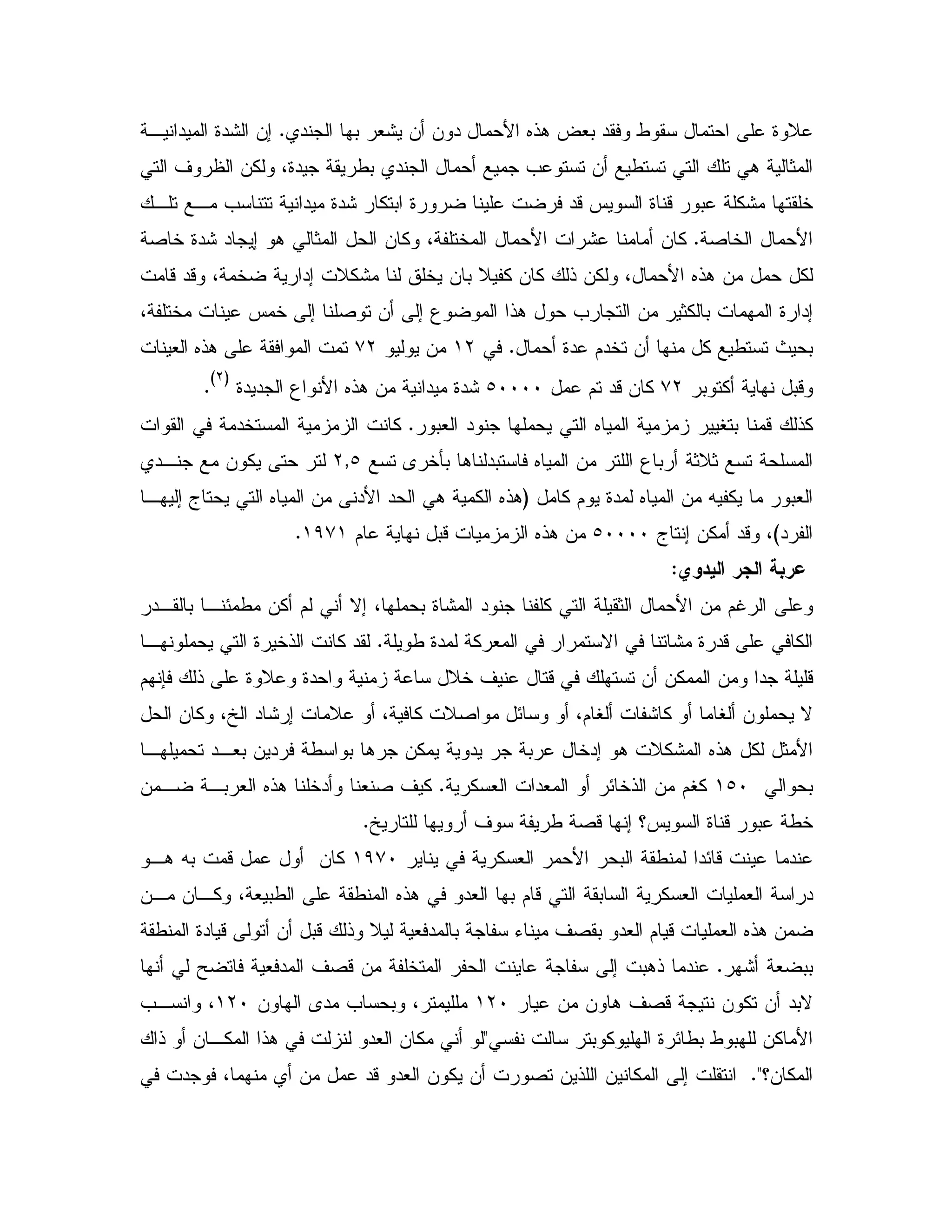 علاوة على احتمال سقوط وفقد بعض هذه الأحمال دون أن يشعر بها الجندي. إن الشدة الميدانية المثالية هي تلك التي تستطيع أن تستوعب جميع أحمال الجندي بطريقة جيدة، ولكن الظروف التي خلقتها مشكلة عبور قناة السويس قد فرضت علينا ضرورة ابتكار شدة ميدانية تتناسب مع تلك الأحمال الخاصة. كان أمامنا عشرات الأحمال المختلفة، وكان الحل المثالي هو إيجاد شدة خاصة لكل حمل من هذه الأحمال، ولكن ذلك كان كفيلا بان يخلق لنا مشكلات إدارية ضخمة، وقد قامت إدارة المهمات بالكثير من التجارب حول هذا الموضوع إلى أن توصلنا إلى خمس عينات مختلفة، بحيث تستطيع كل منها أن تخدم عدة أحمال. في ١٢ من يوليو ٧٢ تمت الموافقة على هذه العينات وقبل نهاية أكتوبر ٧٢ كان قد تم عمل ٥٠٠٠٠ شدة ميدانية من هذه الأنواع الجديدة $^{(٢)}$.
كذلك قمنا بتغيير زمزمية المياه التي يحملها جنود العبور. كانت الزمزمية المستخدمة في القوات المسلحة تسع ثلاثة أرباع اللتر من المياه فاستبدلناها بأخرى تسع ٢,٥ لتر حتى يكون مع جندي العبور ما يكفيه من المياه لمدة يوم كامل (هذه الكمية هي الحد الأدنى من المياه التي يحتاج إليها الفرد)، وقد أمكن إنتاج ٥٠٠٠٠ من هذه الزمزميات قبل نهاية عام ١٩٧١.
عربة الجر اليدوي:
وعلى الرغم من الأحمال الثقيلة التي كلفنا جنود المشاة بحملها، إلا أني لم أكن مطمئنا بالقدر الكافي على قدرة مشاتنا في الاستمرار في المعركة لمدة طويلة. لقد كانت الذخيرة التي يحملونها قليلة جدا ومن الممكن أن تستهلك في قتال عنيف خلال ساعة زمنية واحدة وعلاوة على ذلك فإنهم لا يحملون ألغاما أو كاشفات ألغام، أو وسائل مواصلات كافية، أو علامات إرشاد الخ، وكان الحل الأمثل لكل هذه المشكلات هو إدخال عربة جر يدوية يمكن جرها بواسطة فردين بعد تحميلها بحوالي ١٥٠ كغم من الذخائر أو المعدات العسكرية. كيف صنعنا وأدخلنا هذه العربة ضمن خطة عبور قناة السويس؟ إنها قصة طريفة سوف أرويها للتاريخ.
عندما عينت قائدا لمنطقة البحر الأحمر العسكرية في يناير ١٩٧٠ كان أول عمل قمت به هو دراسة العمليات العسكرية السابقة التي قام بها العدو في هذه المنطقة على الطبيعة، وكان من ضمن هذه العمليات قيام العدو بقصف ميناء سفاجة بالمدفعية ليلا وذلك قبل أن أتولى قيادة المنطقة ببضعة أشهر. عندما ذهبت إلى سفاجة عاينت الحفر المتخلفة من قصف المدفعية فاتضح لي أنها لابد أن تكون نتيجة قصف هاون من عيار ١٢٠ ملليمتر، وبحساب مدى الهاون ١٢٠، وانسب الأماكن للهبوط بطائرة الهليوكوبتر سالت نفسي"لو أني مكان العدو لنزلت في هذا المكان أو ذاك المكان؟". انتقلت إلى المكانين اللذين تصورت أن يكون العدو قد عمل من أي منهما، فوجدت في